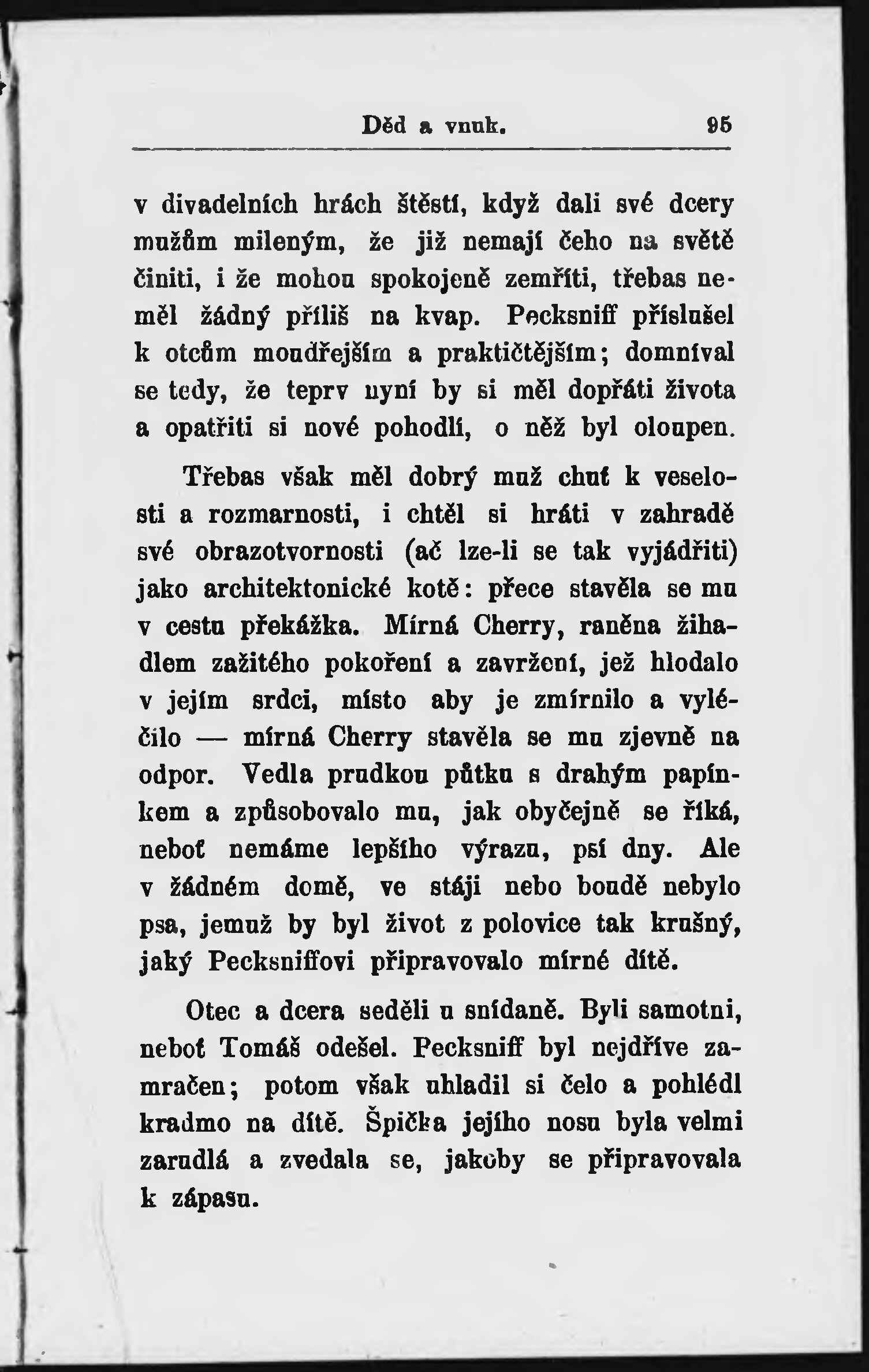 Děd a vnuk. 95

v divadelních hrách štěstí, když dali své dcery mužům mileným, že již nemají čeho na světě činiti, i že mohou spokojeně zemříti, třebas neměl žádný příliš na kvap. Pecksniff příslušel k otcům moudřejším a praktičtějším; domníval se tedy, že teprv nyní by si měl dopřáti života a opatřiti si nové pohodlí, o něž byl oloupen.

Třebas však měl dobrý muž chuť k veselosti a rozmarnosti, i chtěl si hráti v zahradě své obrazotvornosti (ač lze-li se tak vyjádřiti) jako architektonické kotě: přece stavěla se mu v cestu překážka. Mírná Cherry, raněna žihadlem zažitého pokoření a zavržení, jež hlodalo v jejím srdci, místo aby je zmírnilo a vyléčilo — mírná Cherry stavěla se mu zjevně na odpor. Vedla prudkou půtku s drahým papínkem a způsobovalo mu, jak obyčejně se říká, neboť nemáme lepšího výrazu, psí dny. Ale v žádném domě, ve stáji nebo boudě nebylo psa, jemuž by byl život z polovice tak krušný, jaký Pecksniffovi připravovalo mírné dítě.

Otec a dcera seděli u snídaně. Byli samotni, neboť Tomáš odešel. Pecksniff byl nejdříve zamračen; potom však uhladil si čelo a pohlédl kradmo na dítě. Špička jejího nosu byla velmi zarudlá a zvedala se, jakoby se připravovala k zápasu.